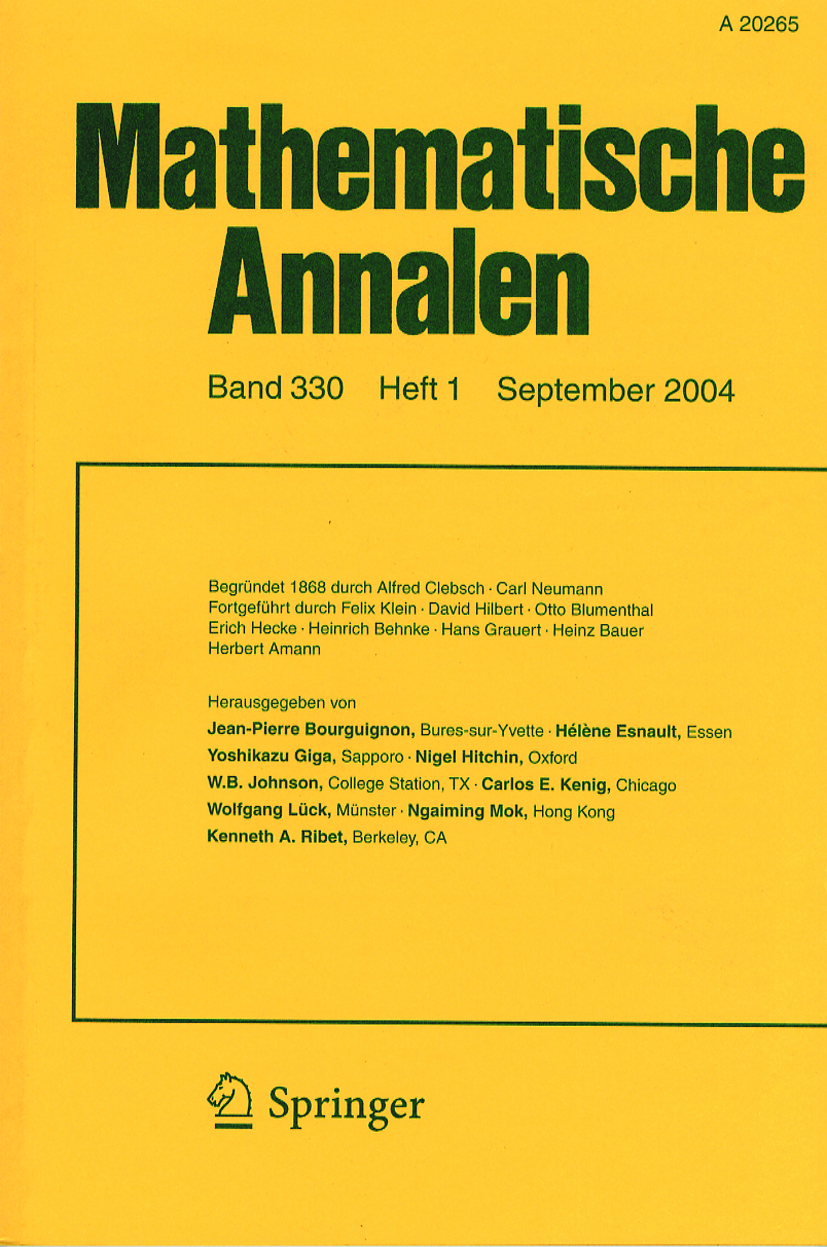 A 20265

Mathematische Annalen

Band 330 Heft 1 September 2004

Begründet 1868 durch Alfred Clebsch · Carl Neumann
Fortgeführt durch Felix Klein · David Hilbert · Otto Blumenthal
Erich Hecke · Heinrich Behnke · Hans Grauert · Heinz Bauer
Herbert Amann

Herausgegeben von
Jean-Pierre Bourguignon, Bures-sur-Yvette · Hélène Esnault, Essen
Yoshikazu Giga, Sapporo · Nigel Hitchin, Oxford
W.B. Johnson, College Station, TX · Carlos E. Kenig, Chicago
Wolfgang Lück, Münster · Ngaiming Mok, Hong Kong
Kenneth A. Ribet, Berkeley, CA

Springer